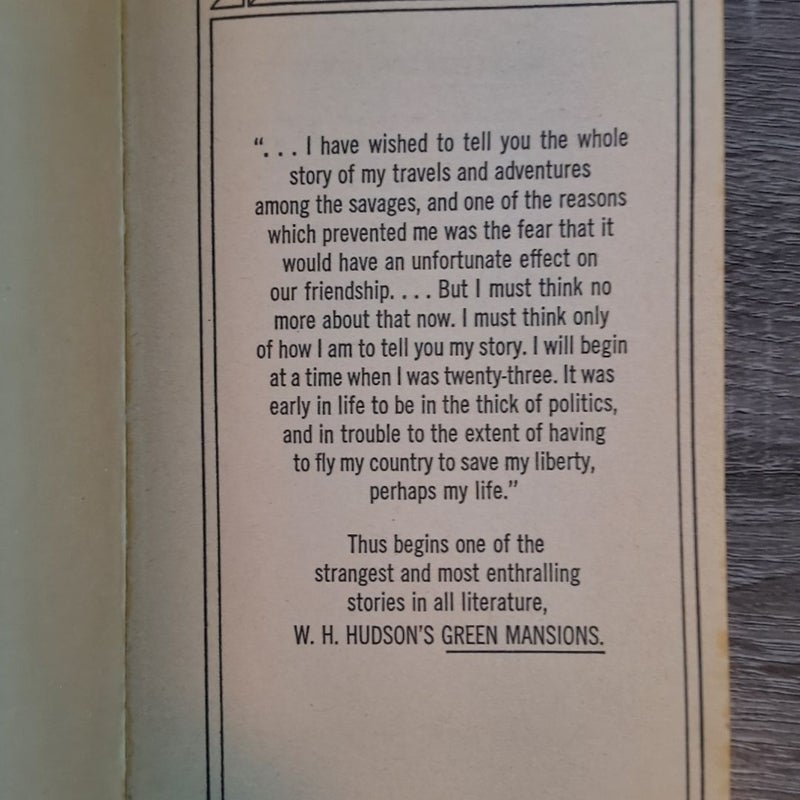 ". . . I have wished to tell you the whole story of my travels and adventures among the savages, and one of the reasons which prevented me was the fear that it would have an unfortunate effect on our friendship. . . . But I must think no more about that now. I must think only of how I am to tell you my story. I will begin at a time when I was twenty-three. It was early in life to be in the thick of politics, and in trouble to the extent of having to fly my country to save my liberty, perhaps my life."

Thus begins one of the strangest and most enthralling stories in all literature, W. H. HUDSON'S GREEN MANSIONS.